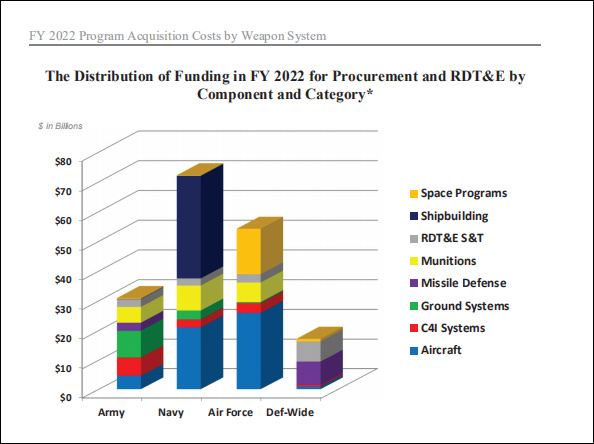 FY 2022 Program Acquisition Costs by Weapon System

The Distribution of Funding in FY 2022 for Procurement and RDT&E by Component and Category*

\$ in Billions

\$80
\$70
\$60
\$50
\$40
\$30
\$20
\$10
\$0

Army
Navy
Air Force
Def-Wide

Space Programs
Shipbuilding
RDT&E S&T
Munitions
Missile Defense
Ground Systems
C4I Systems
Aircraft